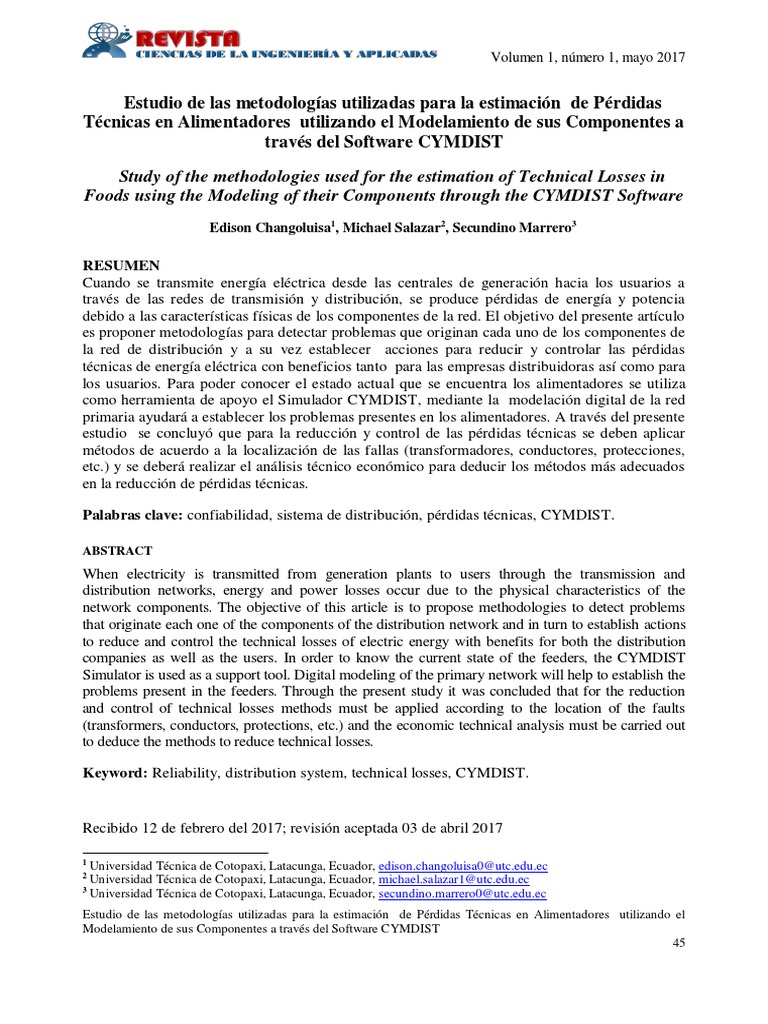 REVISTA
CIENCIAS DE LA INGENIERÍA Y APLICADAS

Volumen 1, número 1, mayo 2017

Estudio de las metodologías utilizadas para la estimación de Pérdidas Técnicas en Alimentadores utilizando el Modelamiento de sus Componentes a través del Software CYMDIST

Study of the methodologies used for the estimation of Technical Losses in Foods using the Modeling of their Components through the CYMDIST Software

Edison Changoluisa$^1$, Michael Salazar$^2$, Secundino Marrero$^3$

RESUMEN
Cuando se transmite energía eléctrica desde las centrales de generación hacia los usuarios a través de las redes de transmisión y distribución, se produce pérdidas de energía y potencia debido a las características físicas de los componentes de la red. El objetivo del presente artículo es proponer metodologías para detectar problemas que originan cada uno de los componentes de la red de distribución y a su vez establecer acciones para reducir y controlar las pérdidas técnicas de energía eléctrica con beneficios tanto para las empresas distribuidoras así como para los usuarios. Para poder conocer el estado actual que se encuentra los alimentadores se utiliza como herramienta de apoyo el Simulador CYMDIST, mediante la modelación digital de la red primaria ayudará a establecer los problemas presentes en los alimentadores. A través del presente estudio se concluyó que para la reducción y control de las pérdidas técnicas se deben aplicar métodos de acuerdo a la localización de las fallas (transformadores, conductores, protecciones, etc.) y se deberá realizar el análisis técnico económico para deducir los métodos más adecuados en la reducción de pérdidas técnicas.

Palabras clave: confiabilidad, sistema de distribución, pérdidas técnicas, CYMDIST.

ABSTRACT
When electricity is transmitted from generation plants to users through the transmission and distribution networks, energy and power losses occur due to the physical characteristics of the network components. The objective of this article is to propose methodologies to detect problems that originate each one of the components of the distribution network and in turn to establish actions to reduce and control the technical losses of electric energy with benefits for both the distribution companies as well as the users. In order to know the current state of the feeders, the CYMDIST Simulator is used as a support tool. Digital modeling of the primary network will help to establish the problems present in the feeders. Through the present study it was concluded that for the reduction and control of technical losses methods must be applied according to the location of the faults (transformers, conductors, protections, etc.) and the economic technical analysis must be carried out to deduce the methods to reduce technical losses.

Keyword: Reliability, distribution system, technical losses, CYMDIST.

Recibido 12 de febrero del 2017; revisión aceptada 03 de abril 2017

$^1$ Universidad Técnica de Cotopaxi, Latacunga, Ecuador, edison.changoluisa0@utc.edu.ec
$^2$ Universidad Técnica de Cotopaxi, Latacunga, Ecuador, michael.salazar1@utc.edu.ec
$^3$ Universidad Técnica de Cotopaxi, Latacunga, Ecuador, secundino.marrero0@utc.edu.ec

Estudio de las metodologías utilizadas para la estimación de Pérdidas Técnicas en Alimentadores utilizando el Modelamiento de sus Componentes a través del Software CYMDIST

45